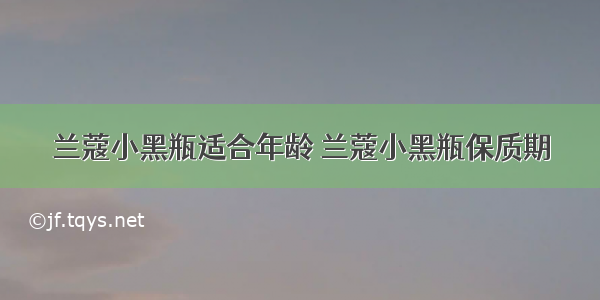 兰蔻小黑瓶适合年龄 兰蔻小黑瓶保质期

©jf.tqys.net